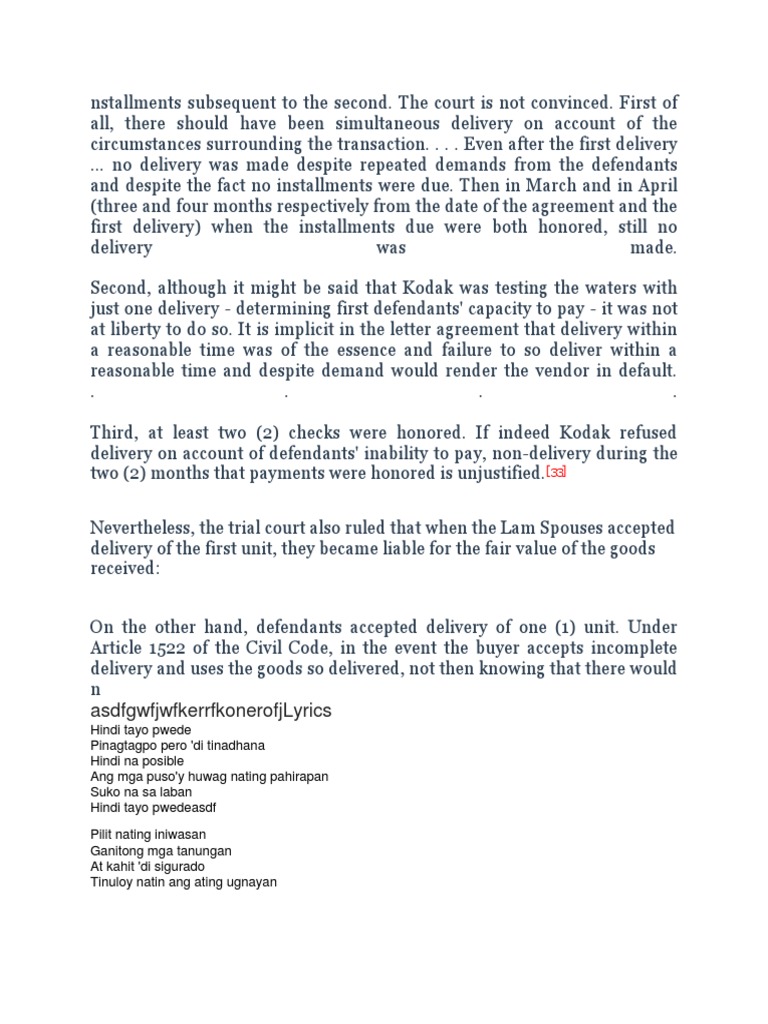 nstallments subsequent to the second. The court is not convinced. First of all, there should have been simultaneous delivery on account of the circumstances surrounding the transaction. . . . Even after the first delivery ... no delivery was made despite repeated demands from the defendants and despite the fact no installments were due. Then in March and in April (three and four months respectively from the date of the agreement and the first delivery) when the installments due were both honored, still no delivery was made.

Second, although it might be said that Kodak was testing the waters with just one delivery - determining first defendants' capacity to pay - it was not at liberty to do so. It is implicit in the letter agreement that delivery within a reasonable time was of the essence and failure to so deliver within a reasonable time and despite demand would render the vendor in default. . . . .

Third, at least two (2) checks were honored. If indeed Kodak refused delivery on account of defendants' inability to pay, non-delivery during the two (2) months that payments were honored is unjustified.[33]

Nevertheless, the trial court also ruled that when the Lam Spouses accepted delivery of the first unit, they became liable for the fair value of the goods received:

On the other hand, defendants accepted delivery of one (1) unit. Under Article 1522 of the Civil Code, in the event the buyer accepts incomplete delivery and uses the goods so delivered, not then knowing that there would n

asdfgwfjwfkerrfkonerofjLyrics
Hindi tayo pwede
Pinagtagpo pero 'di tinadhana
Hindi na posible
Ang mga puso'y huwag nating pahirapan
Suko na sa laban
Hindi tayo pwedeasdf

Pilit nating iniwasan
Ganitong mga tanungan
At kahit 'di sigurado
Tinuloy natin ang ating ugnayan